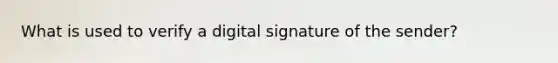 What is used to verify a digital signature of the sender?